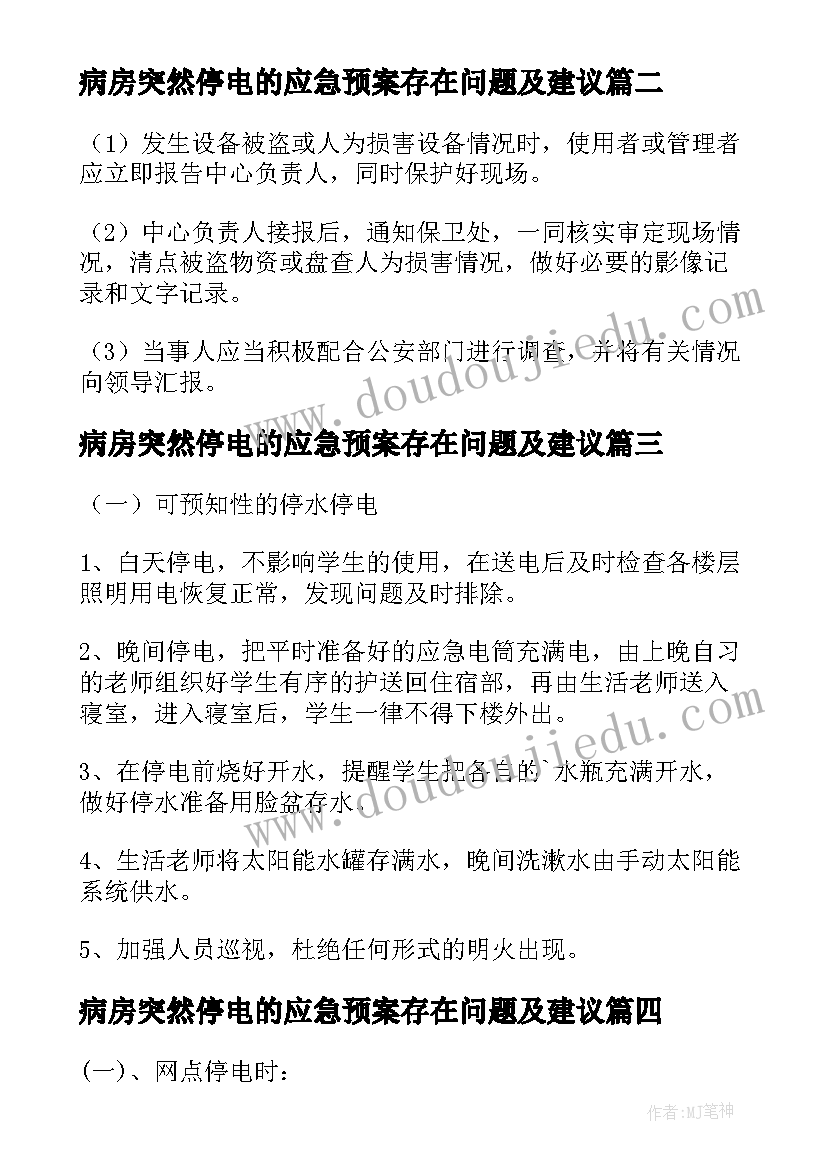 病房突然停电的应急预案存在问题及建议篇二

（1）发生设备被盗或人为损害设备情况时，使用者或管理者应立即报告中心负责人，同时保护好现场。

（2）中心负责人接报后，通知保卫处，一同核实审定现场情况，清点被盗物资或盘查人为损害情况，做好必要的影像记录和文字记录。

（3）当事人应当积极配合公安部门进行调查，并将有关情况向领导汇报。

www.doudoujiedu.com

病房突然停电的应急预案存在问题及建议篇三

（一）可预知性的停水停电

1、白天停电，不影响学生的使用，在送电后及时检查各楼层照明用电恢复正常，发现问题及时排除。

2、晚间停电，把平时准备好的应急电筒充满电，由上晚自习的老师组织好学生有序的护送回住宿部，再由生活老师送入寝室，进入寝室后，学生一律不得下楼外出。

3、在停电前烧好开水，提醒学生把各自的`水瓶充满开水，做好停水准备用脸盆存水。

www.doudoujiedu.com

4、生活老师将太阳能水罐存满水，晚间洗漱水由手动太阳能系统供水。

5、加强人员巡视，杜绝任何形式的明火出现。

病房突然停电的应急预案存在问题及建议篇四

(一)、网点停电时：

作者:MJ笔神